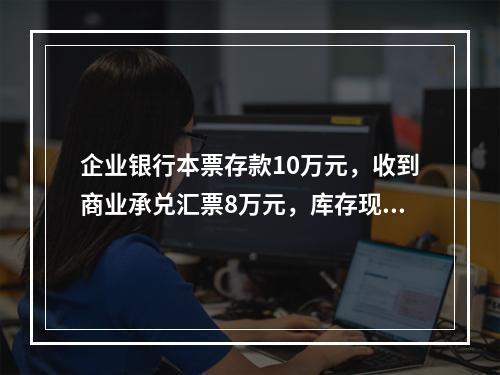 企业银行本票存款10万元，收到商业承兑汇票8万元，库存现...